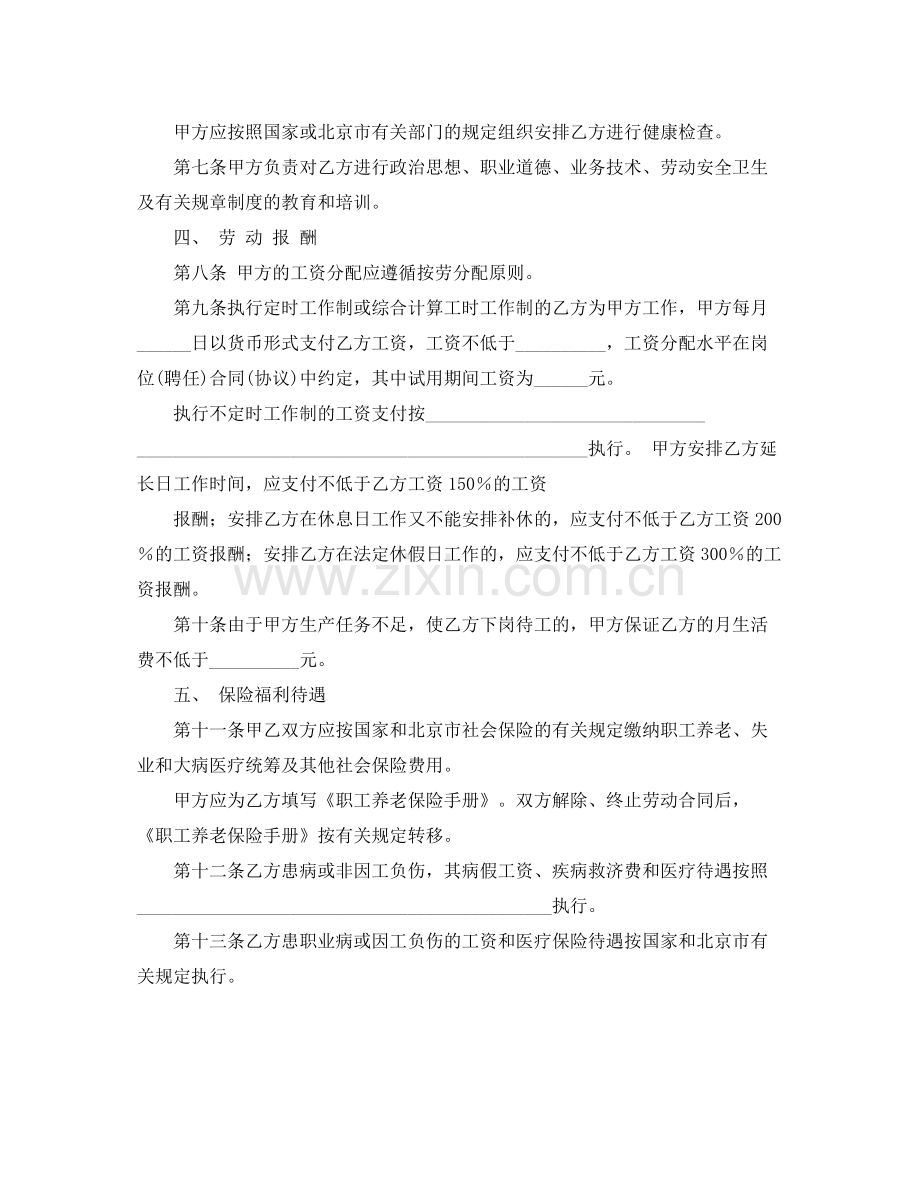 甲方应按照国家或北京市有关部门的规定组织安排乙方进行健康检查。

第七条甲方负责对乙方进行政治思想、职业道德、业务技术、劳动安全卫生及有关规章制度的教育和培训。

四、 劳 动 报 酬

第八条 甲方的工资分配应遵循按劳分配原则。

第九条执行定时工作制或综合计算工时工作制的乙方为甲方工作，甲方每月____日以货币形式支付乙方工资，工资不低于____，工资分配水平在岗位(聘任)合同(协议)中约定，其中试用期间工资为____元。

执行不定时工作制的工资支付按____执行。 甲方安排乙方延长日工作时间，应支付不低于乙方工资150%的工资

报酬；安排乙方在休息日工作又不能安排补休的，应支付不低于乙方工资200%的工资报酬；安排乙方在法定休假日工作的，应支付不低于乙方工资300%的工资报酬。

第十条由于甲方生产任务不足，使乙方下岗待工的，甲方保证乙方的月生活费不低于____元。

五、 保险福利待遇

第十一条甲乙双方应按国家和北京市社会保险的有关规定缴纳职工养老、失业和大病医疗统筹及其他社会保险费用。

甲方应为乙方填写《职工养老保险手册》。双方解除、终止劳动合同后，《职工养老保险手册》按有关规定转移。

第十二条乙方患病或非因工负伤，其病假工资、疾病救济费和医疗待遇按照____执行。

第十三条乙方患职业病或因工负伤的工资和医疗保险待遇按国家和北京市有关规定执行。

www.zixin.com.cn